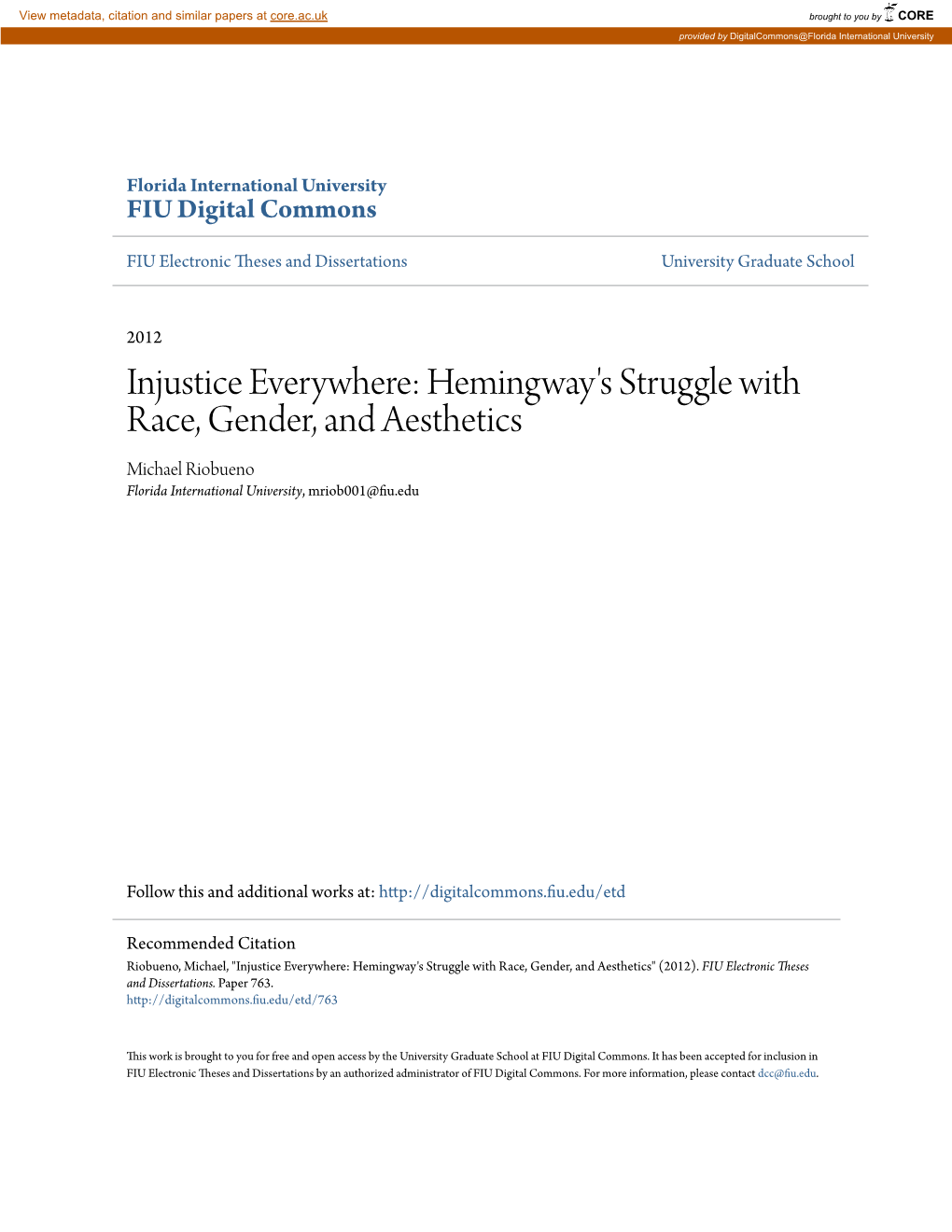 View metadata, citation and similar papers at core.ac.uk

brought to you by CORE

provided by DigitalCommons@Florida International University

Florida International University
FIU Digital Commons

FIU Electronic Theses and Dissertations

University Graduate School

2012

Injustice Everywhere: Hemingway's Struggle with Race, Gender, and Aesthetics

Michael Riobueno
Florida International University, mriob001@fiu.edu

Follow this and additional works at: http://digitalcommons.fiu.edu/etd

Recommended Citation
Riobueno, Michael, "Injustice Everywhere: Hemingway's Struggle with Race, Gender, and Aesthetics" (2012). FIU Electronic Theses and Dissertations. Paper 763.
http://digitalcommons.fiu.edu/etd/763

This work is brought to you for free and open access by the University Graduate School at FIU Digital Commons. It has been accepted for inclusion in FIU Electronic Theses and Dissertations by an authorized administrator of FIU Digital Commons. For more information, please contact dcc@fiu.edu.